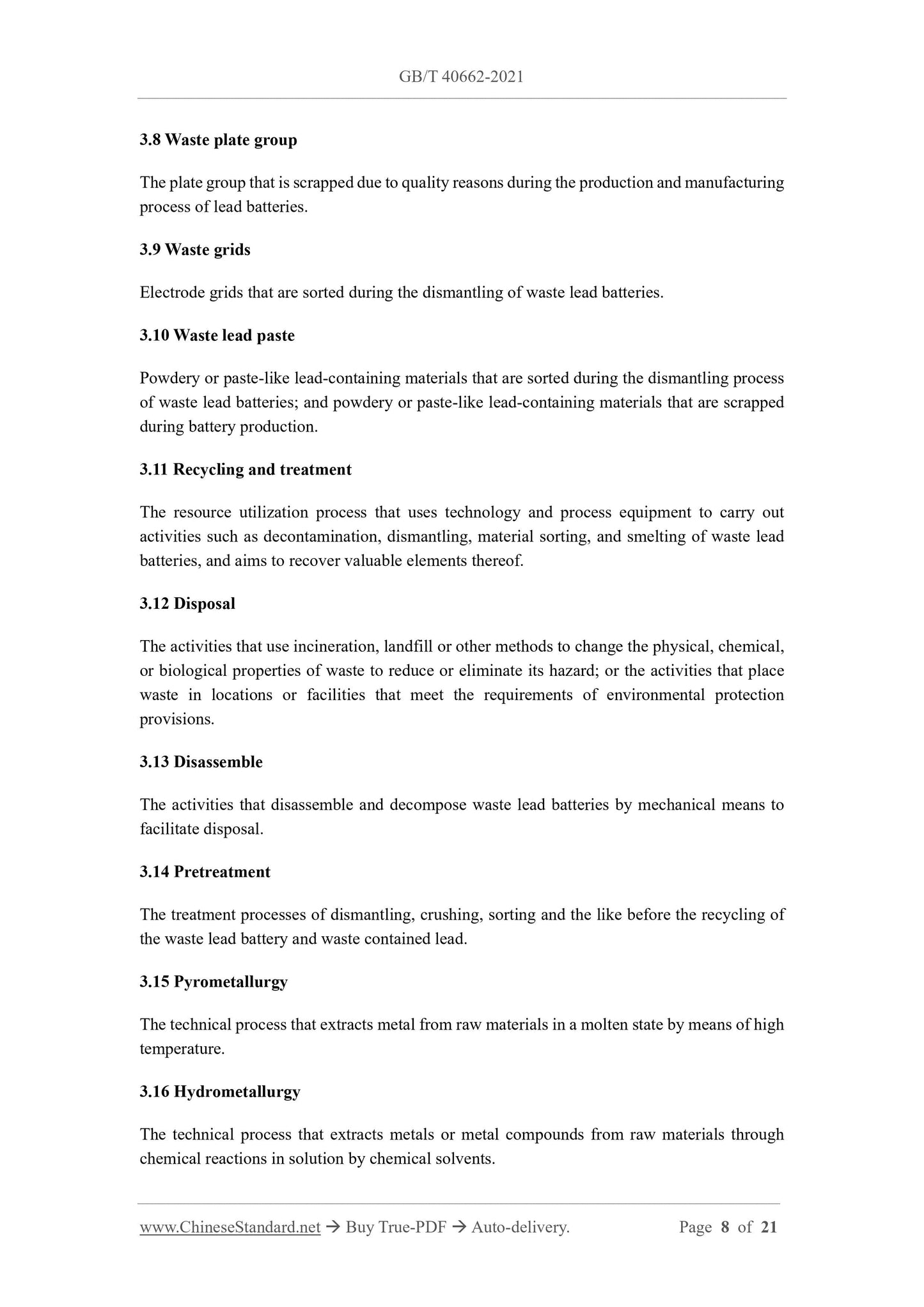 GB/T 40662-2021

3.8 Waste plate group

The plate group that is scrapped due to quality reasons during the production and manufacturing process of lead batteries.

3.9 Waste grids

Electrode grids that are sorted during the dismantling of waste lead batteries.

3.10 Waste lead paste

Powdery or paste-like lead-containing materials that are sorted during the dismantling process of waste lead batteries; and powdery or paste-like lead-containing materials that are scrapped during battery production.

3.11 Recycling and treatment

The resource utilization process that uses technology and process equipment to carry out activities such as decontamination, dismantling, material sorting, and smelting of waste lead batteries, and aims to recover valuable elements thereof.

3.12 Disposal

The activities that use incineration, landfill or other methods to change the physical, chemical, or biological properties of waste to reduce or eliminate its hazard; or the activities that place waste in locations or facilities that meet the requirements of environmental protection provisions.

3.13 Disassemble

The activities that disassemble and decompose waste lead batteries by mechanical means to facilitate disposal.

3.14 Pretreatment

The treatment processes of dismantling, crushing, sorting and the like before the recycling of the waste lead battery and waste contained lead.

3.15 Pyrometallurgy

The technical process that extracts metal from raw materials in a molten state by means of high temperature.

3.16 Hydrometallurgy

The technical process that extracts metals or metal compounds from raw materials through chemical reactions in solution by chemical solvents.

www.ChineseStandard.net → Buy True-PDF → Auto-delivery. Page 8 of 21